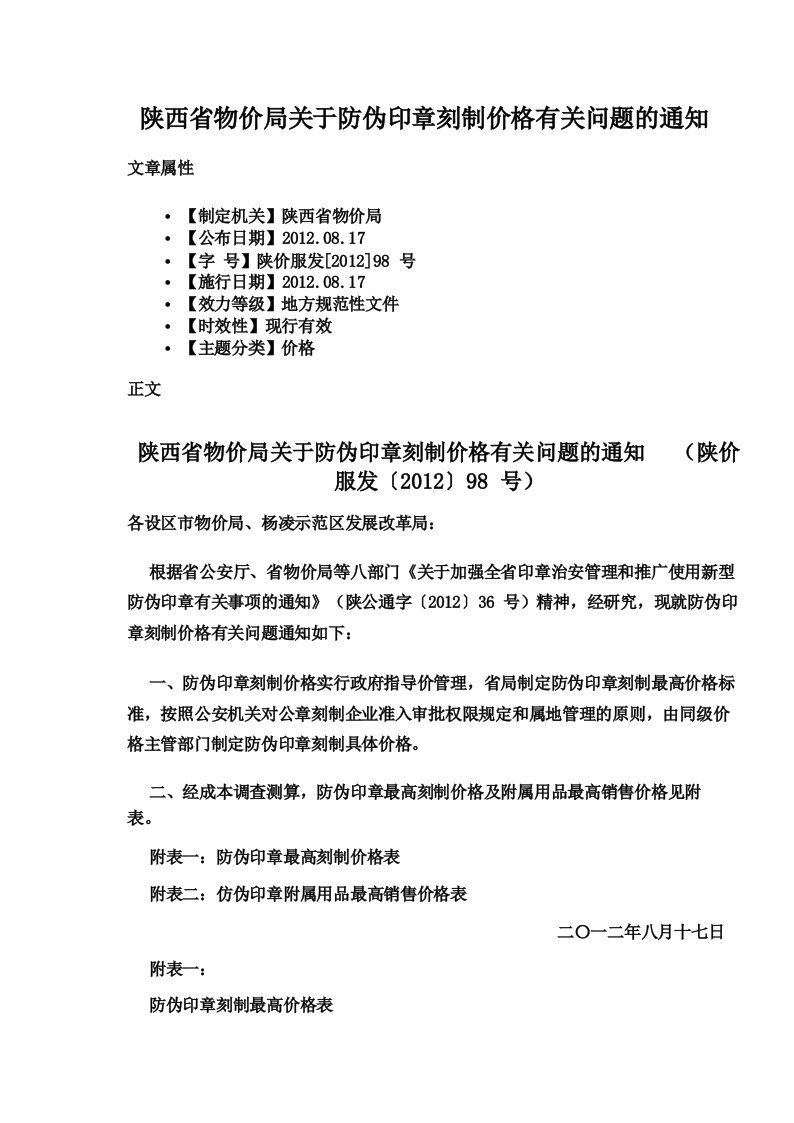 陕西省物价局关于防伪印章刻制价格有关问题的通知

文章属性

• 【制定机关】陕西省物价局
• 【公布日期】2012.08.17
• 【字 号】陕价服发[2012]98 号
• 【施行日期】2012.08.17
• 【效力等级】地方规范性文件
• 【时效性】现行有效
• 【主题分类】价格

正文

陕西省物价局关于防伪印章刻制价格有关问题的通知 （陕价服发〔2012〕98 号）

各设区市物价局、杨凌示范区发展改革局：

根据省公安厅、省物价局等八部门《关于加强全省印章治安管理和推广使用新型防伪印章有关事项的通知》（陕公通字〔2012〕36 号）精神，经研究，现就防伪印章刻制价格有关问题通知如下：

一、防伪印章刻制价格实行政府指导价管理，省局制定防伪印章刻制最高价格标准，按照公安机关对公章刻制企业准入审批权限规定和属地管理的原则，由同级价格主管部门制定防伪印章刻制具体价格。

二、经成本调查测算，防伪印章最高刻制价格及附属用品最高销售价格见附表。

附表一：防伪印章最高刻制价格表

附表二：仿伪印章附属用品最高销售价格表

二〇一二年八月十七日

附表一：

防伪印章刻制最高价格表